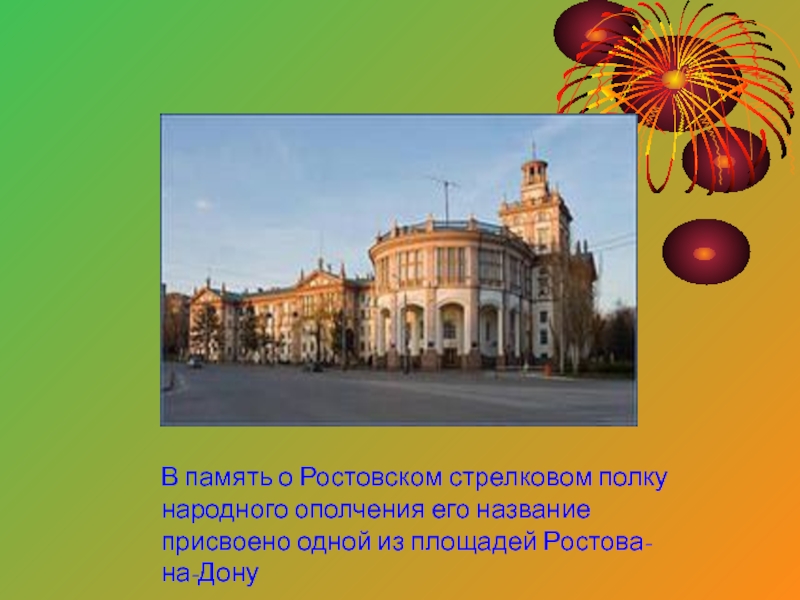 В память о Ростовском стрелковом полку народного ополчения его название присвоено одной из площадей Ростова-на-Дону